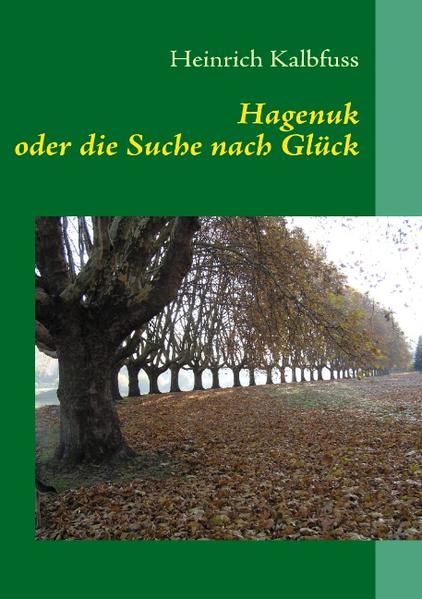 Heinrich Kalbfuss

Hagenuk
oder die Suche nach Glück